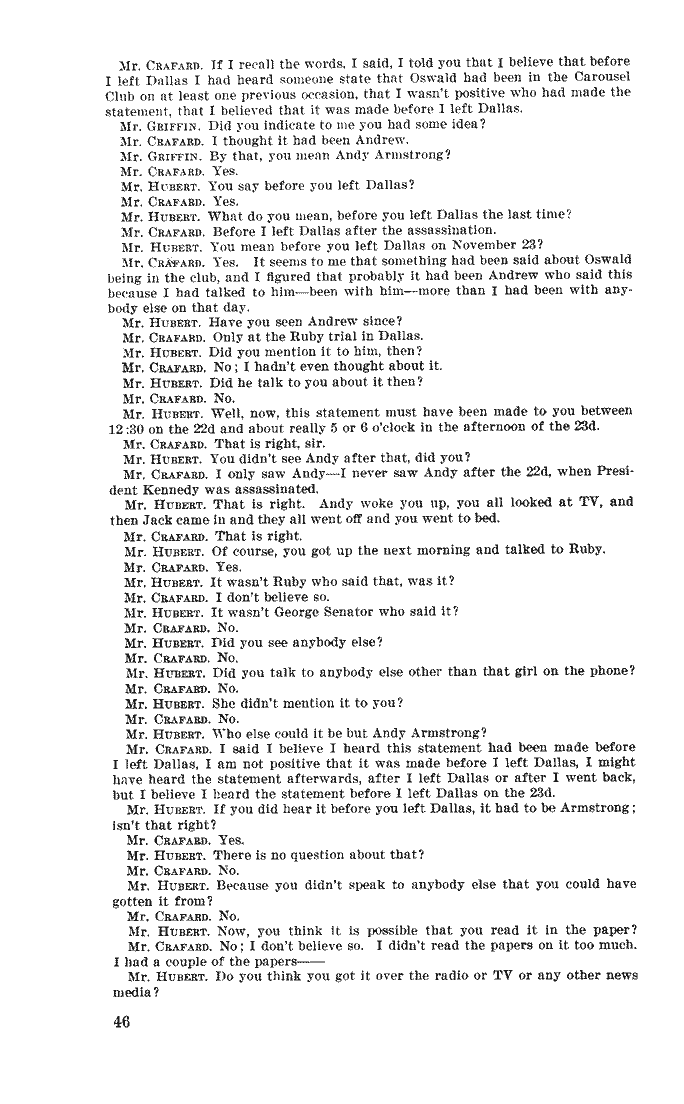 Mr. CRAFARD. If I recall the words, I said, I told you that I believe that before I left Dallas I had heard someone state that Oswald had been in the Carousel Club on at least one previous occasion, that I wasn't positive who had made the statement, that I believed that it was made before I left Dallas.

Mr. GRIFFIN. Did you indicate to me you had some idea?

Mr. CRAFARD. I thought it had been Andrew.

Mr. GRIFFIN. By that, you mean Andy Armstrong?

Mr. CRAFARD. Yes.

Mr. HUBERT. You say before you left Dallas?

Mr. CRAFARD. Yes.

Mr. HUBERT. What do you mean, before you left Dallas the last time?

Mr. CRAFARD. Before I left Dallas after the assassination.

Mr. HUBERT. You mean before you left Dallas on November 23?

Mr. CRAFARD. Yes. It seems to me that something had been said about Oswald being in the club, and I figured that probably it had been Andrew who said this because I had talked to him—been with him—more than I had been with anybody else on that day.

Mr. HUBERT. Have you seen Andrew since?

Mr. CRAFARD. Only at the Ruby trial in Dallas.

Mr. HUBERT. Did you mention it to him, then?

Mr. CRAFARD. No; I hadn't even thought about it.

Mr. HUBERT. Did he talk to you about it then?

Mr. CRAFARD. No.

Mr. HUBERT. Well, now, this statement must have been made to you between 12:30 on the 22d and about really 5 or 6 o'clock in the afternoon of the 23d.

Mr. CRAFARD. That is right, sir.

Mr. HUBERT. You didn't see Andy after that, did you?

Mr. CRAFARD. I only saw Andy—I never saw Andy after the 22d, when President Kennedy was assassinated.

Mr. HUBERT. That is right. Andy woke you up, you all looked at TV, and then Jack came in and they all went off and you went to bed.

Mr. CRAFARD. That is right.

Mr. HUBERT. Of course, you got up the next morning and talked to Ruby.

Mr. CRAFARD. Yes.

Mr. HUBERT. It wasn't Ruby who said that, was it?

Mr. CRAFARD. I don't believe so.

Mr. HUBERT. It wasn't George Senator who said it?

Mr. CRAFARD. No.

Mr. HUBERT. Did you see anybody else?

Mr. CRAFARD. No.

Mr. HUBERT. Did you talk to anybody else other than that girl on the phone?

Mr. CRAFARD. No.

Mr. HUBERT. She didn't mention it to you?

Mr. CRAFARD. No.

Mr. HUBERT. Who else could it be but Andy Armstrong?

Mr. CRAFARD. I said I believe I heard this statement had been made before I left Dallas, I am not positive that it was made before I left Dallas, I might have heard the statement afterwards, after I left Dallas or after I went back, but I believe I heard the statement before I left Dallas on the 23d.

Mr. HUBERT. If you did hear it before you left Dallas, it had to be Armstrong; isn't that right?

Mr. CRAFARD. Yes.

Mr. HUBERT. There is no question about that?

Mr. CRAFARD. No.

Mr. HUBERT. Because you didn't speak to anybody else that you could have gotten it from?

Mr. CRAFARD. No.

Mr. HUBERT. Now, you think it is possible that you read it in the paper?

Mr. CRAFARD. No; I don't believe so. I didn't read the papers on it too much. I had a couple of the papers——

Mr. HUBERT. Do you think you got it over the radio or TV or any other news media?

46